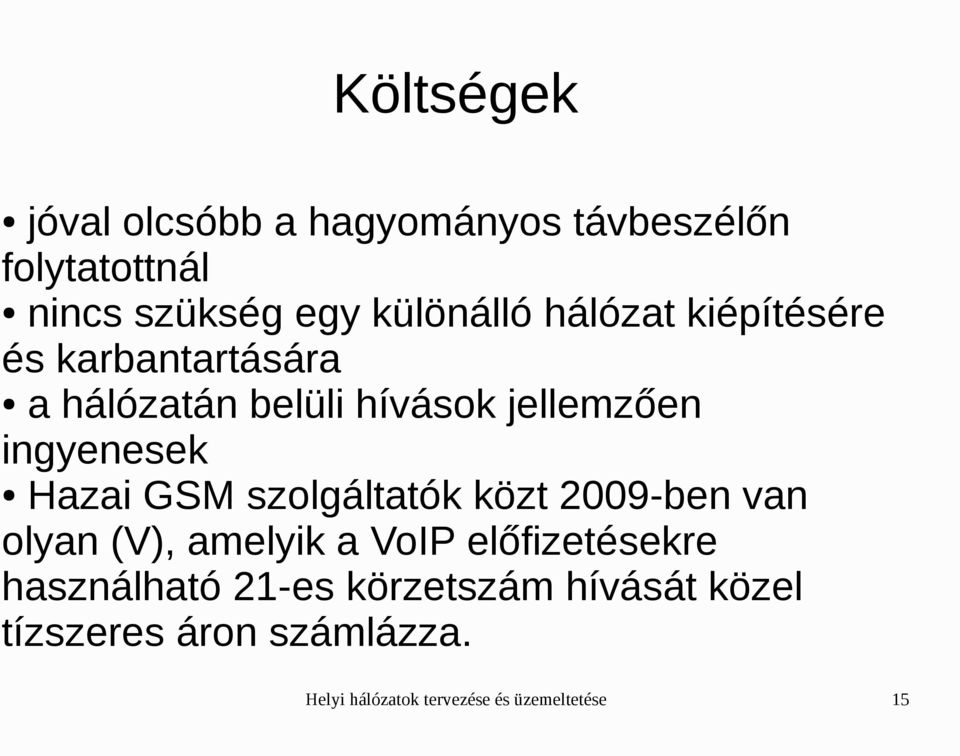 Költségek

• jóval olcsóbb a hagyományos távbeszélőn folytatottnál
• nincs szükség egy különálló hálózat kiépítésére és karbantartására
• a hálózatán belüli hívások jellemzően ingyenesek
• Hazai GSM szolgáltatók közt 2009-ben van olyan (V), amelyik a VoIP előfizetésekre használható 21-es körzetszám hívását közel tízszeres áron számlázza.

Helyi hálózatok tervezése és üzemeltetése

15